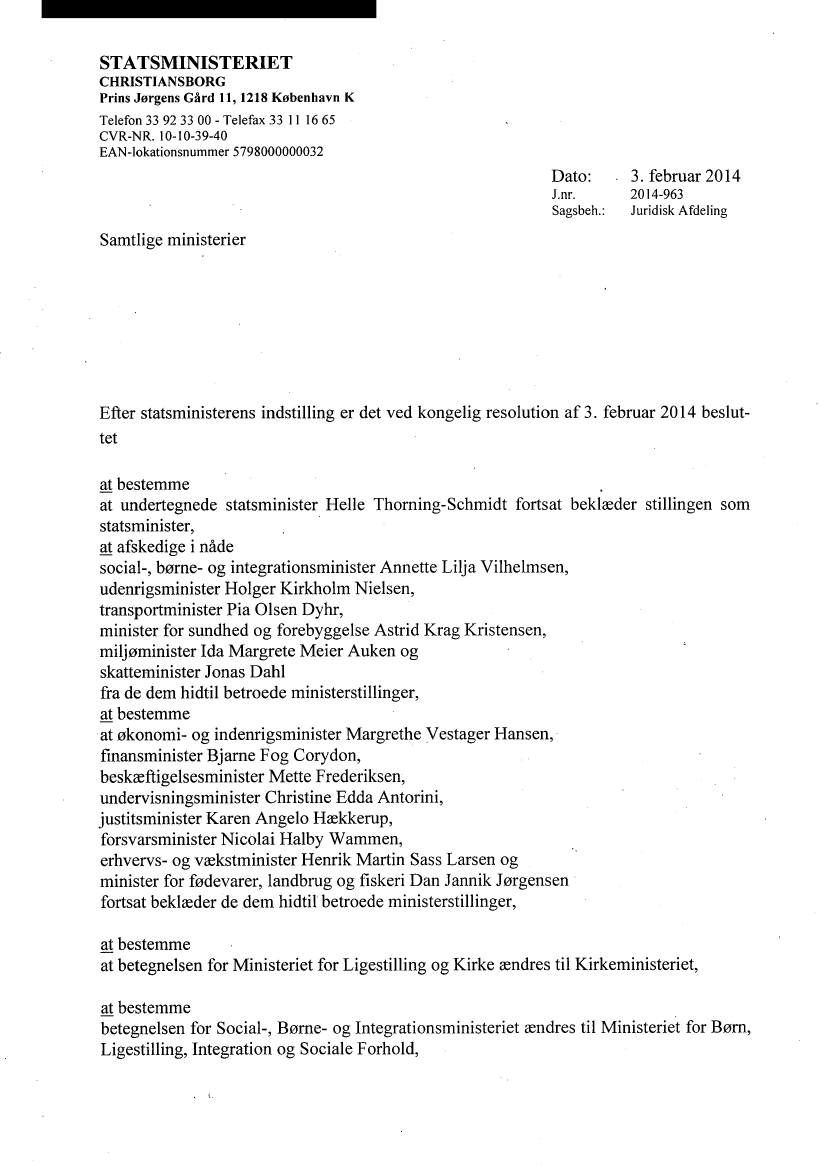 STATSMINISTERIET
CHRISTIANSBORG
Prins Jørgens Gård 11, 1218 København K

Telefon 33 92 33 00 - Telefax 33 11 16 65
CVR-NR. 10-10-39-40
EAN-lokationsnummer 5798000000032

Dato: 3. februar 2014
J.nr. 2014-963
Sagsbeh.: Juridisk Afdeling

Samtlige ministerier

Efter statsministerens indstilling er det ved kongelig resolution af 3. februar 2014 besluttet

at bestemme
at undertegnede statsminister Helle Thorning-Schmidt fortsat beklæder stillingen som statsminister,
at afskedige i nåde
social-, børne- og integrationsminister Annette Lilja Vilhelmsen,
udenrigsminister Holger Kirkholm Nielsen,
transportminister Pia Olsen Dyhr,
minister for sundhed og forebyggelse Astrid Krag Kristensen,
miljøminister Ida Margrete Meier Auken og
skatteminister Jonas Dahl
fra de dem hidtil betroede ministerstillinger,
at bestemme
at økonomi- og indenrigsminister Margrethe Vestager Hansen,
finansminister Bjarne Fog Corydon,
beskæftigelsesminister Mette Frederiksen,
undervisningsminister Christine Edda Antorini,
justitsminister Karen Angelo Hækkerup,
forsvarsminister Nicolai Halby Wammen,
erhvervs- og vækstminister Henrik Martin Sass Larsen og
minister for fødevarer, landbrug og fiskeri Dan Jannik Jørgensen
fortsat beklæder de dem hidtil betroede ministerstillinger,

at bestemme
at betegnelsen for Ministeriet for Ligestilling og Kirke ændres til Kirkeministeriet,

at bestemme
betegnelsen for Social-, Børne- og Integrationsministeriet ændres til Ministeriet for Børn, Ligestilling, Integration og Sociale Forhold,